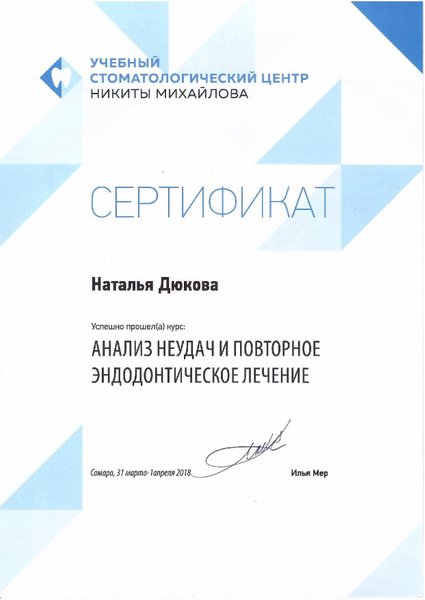 УЧЕБНЫЙ
СТОМАТОЛОГИЧЕСКИЙ ЦЕНТР
НИКИТЫ МИХАЙЛОВА

СЕРТИФИКАТ

Наталья Дюкова

Успешно прошел(а) курс:

АНАЛИЗ НЕУДАЧ И ПОВТОРНОЕ ЭНДОДОНТИЧЕСКОЕ ЛЕЧЕНИЕ

Самара, 31 марта-1апреля 2018

Илья Мер